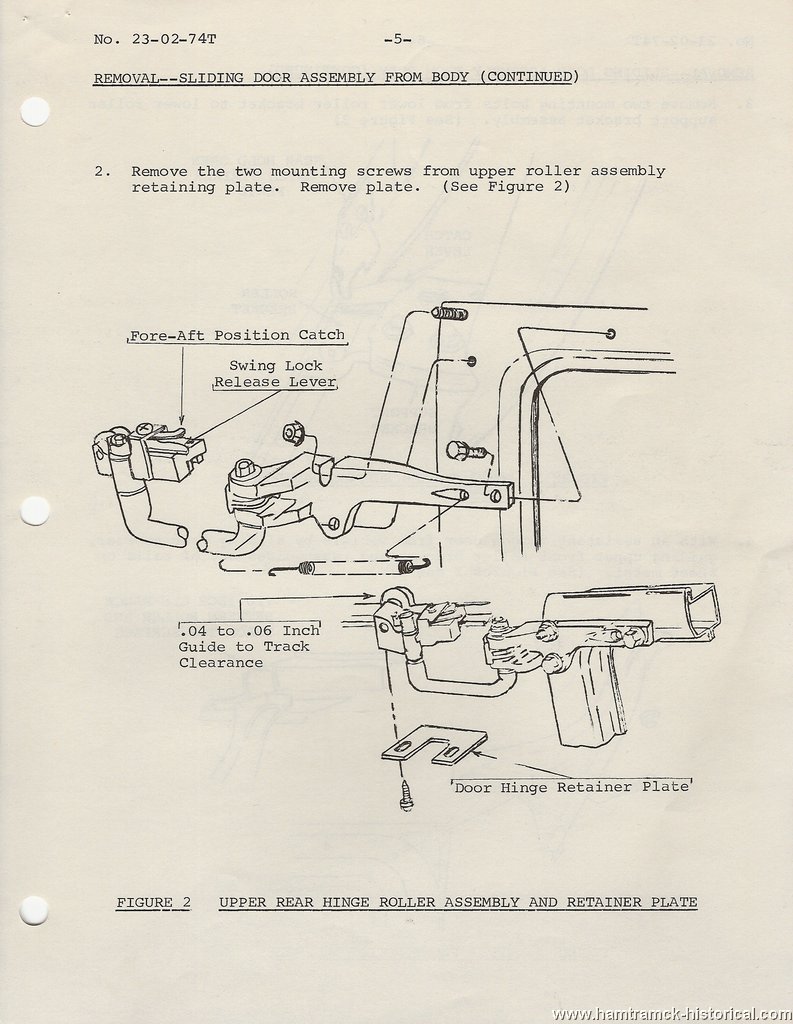 No. 23-02-74T -5-

REMOVAL--SLIDING DOOR ASSEMBLY FROM BODY (CONTINUED)

2. Remove the two mounting screws from upper roller assembly retaining plate. Remove plate. (See Figure 2)

Fore-Aft Position Catch

Swing Lock Release Lever

.04 to .06 Inch Guide to Track Clearance

Door Hinge Retainer Plate

FIGURE 2 UPPER REAR HINGE ROLLER ASSEMBLY AND RETAINER PLATE

www.hamtramck-historical.com